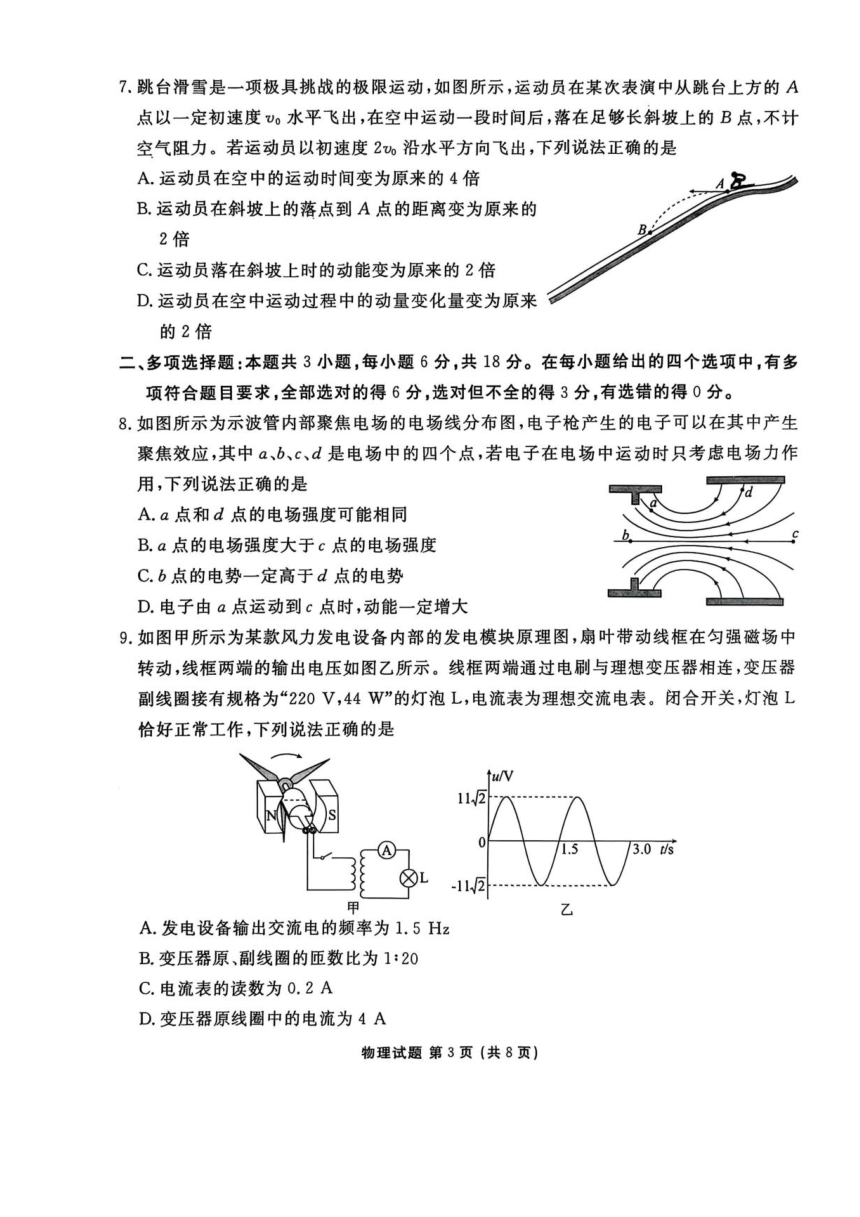 7.跳台滑雪是一项极具挑战的极限运动,如图所示,运动员在某次表演中从跳台上方的A点以一定初速度$v_0$水平飞出,在空中运动一段时间后,落在足够长斜坡上的B点,不计空气阻力。若运动员以初速度$2v_0$沿水平方向飞出,下列说法正确的是

A.运动员在空中的运动时间变为原来的4倍

B.运动员在斜坡上的落点到A点的距离变为原来的2倍

C.运动员落在斜坡上时的动能变为原来的2倍

D.运动员在空中运动过程中的动量变化量变为原来的2倍

A

B

二、多项选择题:本题共3小题,每小题6分,共18分。在每小题给出的四个选项中,有多项符合题目要求,全部选对的得6分,选对但不全的得3分,有选错的得0分。

8.如图所示为示波管内部聚焦电场的电场线分布图,电子枪产生的电子可以在其中产生聚焦效应,其中a、b、c、d是电场中的四个点,若电子在电场中运动时只考虑电场力作用,下列说法正确的是

A.a点和d点的电场强度可能相同

B.a点的电场强度大于c点的电场强度

C.b点的电势一定高于d点的电势

D.电子由a点运动到c点时,动能一定增大

a

d

b

c

9.如图甲所示为某款风力发电设备内部的发电模块原理图,扇叶带动线框在匀强磁场中转动,线框两端的输出电压如图乙所示。线框两端通过电刷与理想变压器相连,变压器副线圈接有规格为“220 V,44 W”的灯泡L,电流表为理想交流电表。闭合开关,灯泡L恰好正常工作,下列说法正确的是

N

S

A

L

甲

u/V

$11\sqrt{2}$

0

1.5

3.0 t/s

$-11\sqrt{2}$

乙

A.发电设备输出交流电的频率为1.5 Hz

B.变压器原、副线圈的匝数比为1:20

C.电流表的读数为0.2 A

D.变压器原线圈中的电流为4 A

物理试题 第3页(共8页)